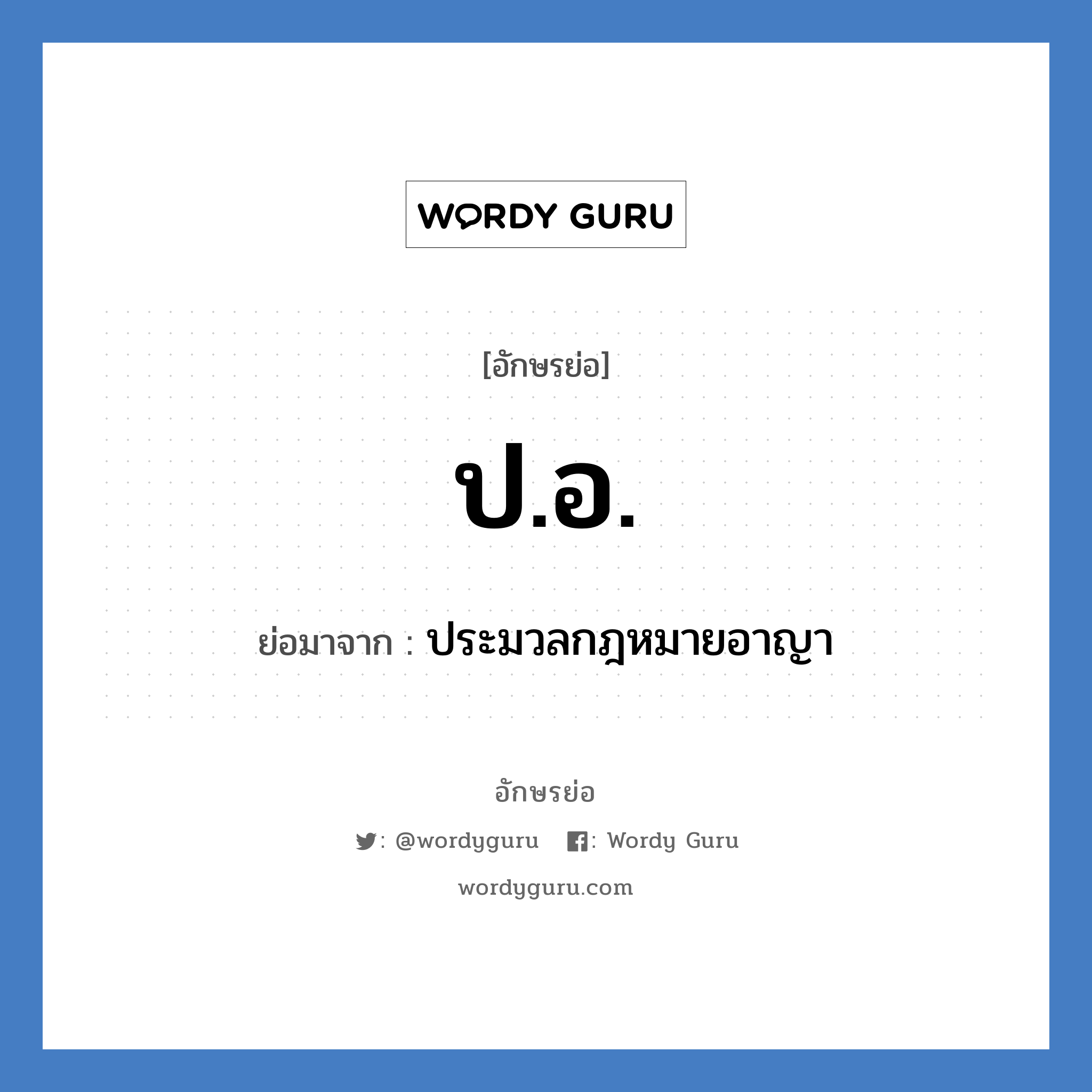 WORDY GURU

[อักษรย่อ]

ป.อ.

ย่อมาจาก : ประมวลกฎหมายอาญา

อักษรย่อ

: @wordyguru : Wordy Guru

wordyguru.com